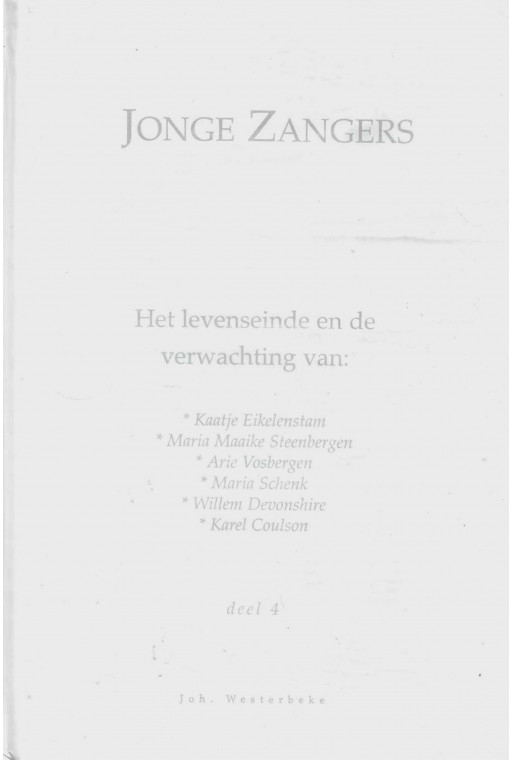 JONGE ZANGERS

Het levenseinde en de verwachting van:

* Kaatje Eikelenstam
* Maria Maaike Steenbergen
* Arie Vosbergen
* Maria Schenk
* Willem Devonshire
* Karel Coulson

deel 4

Joh. Westerbeke